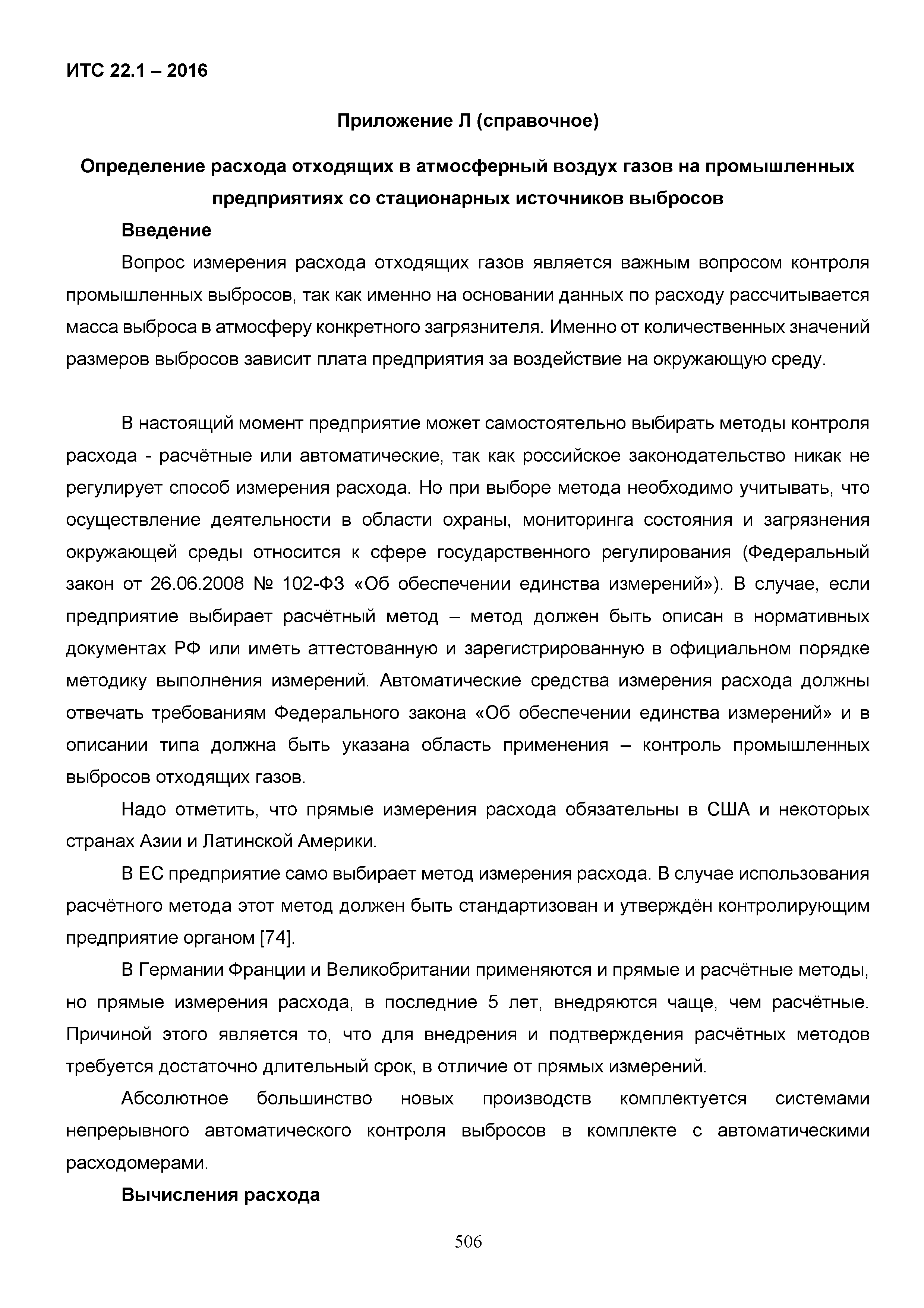 ИТС 22.1 – 2016

Приложение Л (справочное)

Определение расхода отходящих в атмосферный воздух газов на промышленных предприятиях со стационарных источников выбросов

Введение

Вопрос измерения расхода отходящих газов является важным вопросом контроля промышленных выбросов, так как именно на основании данных по расходу рассчитывается масса выброса в атмосферу конкретного загрязнителя. Именно от количественных значений размеров выбросов зависит плата предприятия за воздействие на окружающую среду.

В настоящий момент предприятие может самостоятельно выбирать методы контроля расхода - расчётные или автоматические, так как российское законодательство никак не регулирует способ измерения расхода. Но при выборе метода необходимо учитывать, что осуществление деятельности в области охраны, мониторинга состояния и загрязнения окружающей среды относится к сфере государственного регулирования (Федеральный закон от 26.06.2008 № 102-ФЗ «Об обеспечении единства измерений»). В случае, если предприятие выбирает расчётный метод – метод должен быть описан в нормативных документах РФ или иметь аттестованную и зарегистрированную в официальном порядке методику выполнения измерений. Автоматические средства измерения расхода должны отвечать требованиям Федерального закона «Об обеспечении единства измерений» и в описании типа должна быть указана область применения – контроль промышленных выбросов отходящих газов.

Надо отметить, что прямые измерения расхода обязательны в США и некоторых странах Азии и Латинской Америки.

В ЕС предприятие само выбирает метод измерения расхода. В случае использования расчётного метода этот метод должен быть стандартизован и утверждён контролирующим предприятие органом [74].

В Германии Франции и Великобритании применяются и прямые и расчётные методы, но прямые измерения расхода, в последние 5 лет, внедряются чаще, чем расчётные. Причиной этого является то, что для внедрения и подтверждения расчётных методов требуется достаточно длительный срок, в отличие от прямых измерений.

Абсолютное большинство новых производств комплектуется системами непрерывного автоматического контроля выбросов в комплекте с автоматическими расходомерами.

Вычисления расхода

506